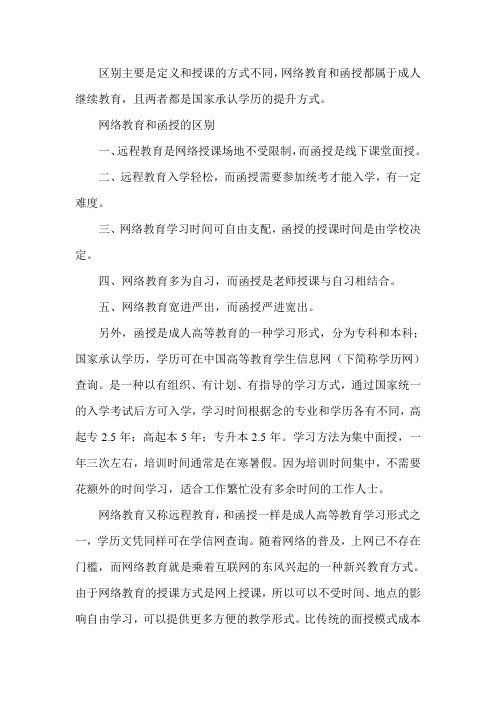 区别主要是定义和授课的方式不同，网络教育和函授都属于成人继续教育，且两者都是国家承认学历的提升方式。

网络教育和函授的区别

一、远程教育是网络授课场地不受限制，而函授是线下课堂面授。

二、远程教育入学轻松，而函授需要参加统考才能入学，有一定难度。

三、网络教育学习时间可自由支配，函授的授课时间是由学校决定。

四、网络教育多为自习，而函授是老师授课与自习相结合。

五、网络教育宽进严出，而函授严进宽出。

另外，函授是成人高等教育的一种学习形式，分为专科和本科；国家承认学历，学历可在中国高等教育学生信息网（下简称学历网）查询。是一种以有组织、有计划、有指导的学习方式，通过国家统一的入学考试后方可入学，学习时间根据念的专业和学历各有不同，高起专 2.5 年；高起本 5 年；专升本 2.5 年。学习方法为集中面授，一年三次左右，培训时间通常是在寒暑假。因为培训时间集中，不需要花额外的时间学习，适合工作繁忙没有多余时间的工作人士。

网络教育又称远程教育，和函授一样是成人高等教育学习形式之一，学历文凭同样可在学信网查询。随着网络的普及，上网已不存在门槛，而网络教育就是乘着互联网的东风兴起的一种新兴教育方式。由于网络教育的授课方式是网上授课，所以可以不受时间、地点的影响自由学习，可以提供更多方便的教学形式。比传统的面授模式成本